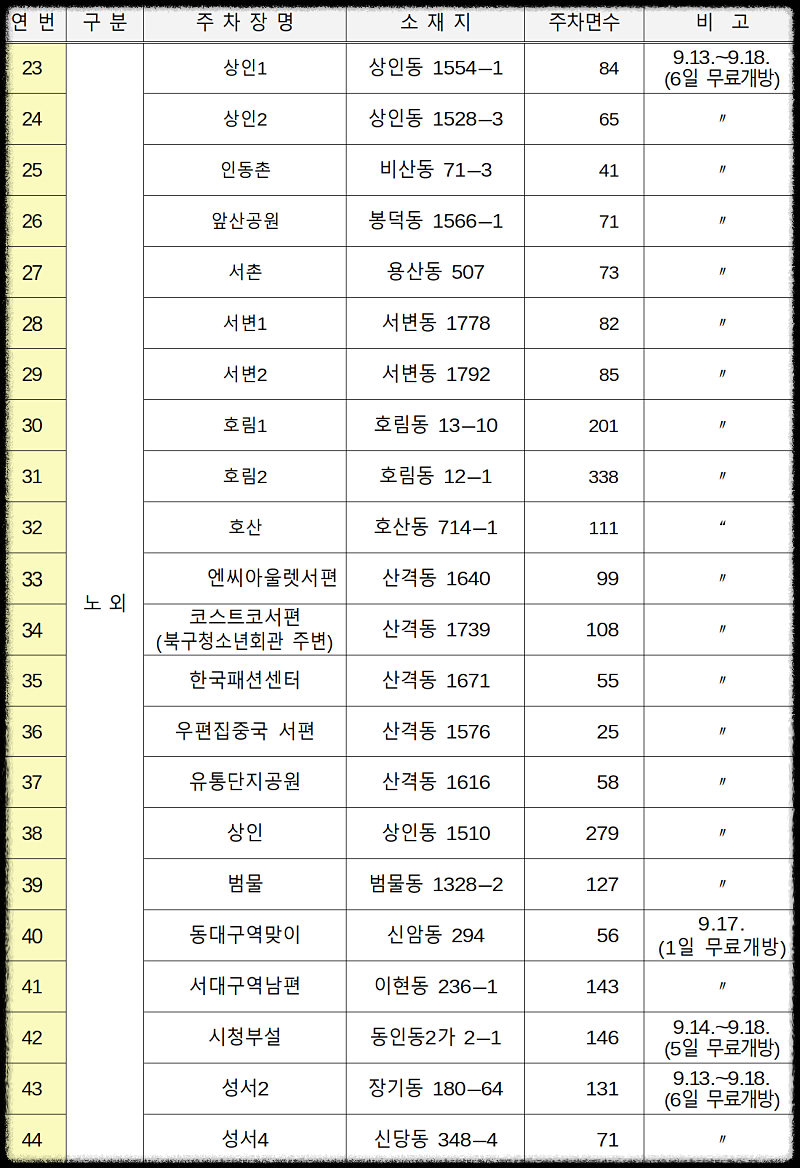 | 연 번 | 구 분 | 주 차 장 명 | 소 재 지 | 주차면수 | 비 고 |
|---|---|---|---|---|---|
| 23 | 노 외 | 상인1 | 상인동 1554–1 | 84 | 9.13.~9.18. (6일 무료개방) |
| 24 | | 상인2 | 상인동 1528–3 | 65 | 〃 |
| 25 | | 인동촌 | 비산동 71–3 | 41 | 〃 |
| 26 | | 앞산공원 | 봉덕동 1566–1 | 71 | 〃 |
| 27 | | 서촌 | 용산동 507 | 73 | 〃 |
| 28 | | 서변1 | 서변동 1778 | 82 | 〃 |
| 29 | | 서변2 | 서변동 1792 | 85 | 〃 |
| 30 | | 호림1 | 호림동 13–10 | 201 | 〃 |
| 31 | | 호림2 | 호림동 12–1 | 338 | 〃 |
| 32 | | 호산 | 호산동 714–1 | 111 | “ |
| 33 | | 엔씨아울렛서편 | 산격동 1640 | 99 | 〃 |
| 34 | | 코스트코서편 (북구청소년회관 주변) | 산격동 1739 | 108 | 〃 |
| 35 | | 한국패션센터 | 산격동 1671 | 55 | 〃 |
| 36 | | 우편집중국 서편 | 산격동 1576 | 25 | 〃 |
| 37 | | 유통단지공원 | 산격동 1616 | 58 | 〃 |
| 38 | | 상인 | 상인동 1510 | 279 | 〃 |
| 39 | | 범물 | 범물동 1328–2 | 127 | 〃 |
| 40 | | 동대구역맞이 | 신암동 294 | 56 | 9.17. (1일 무료개방) |
| 41 | | 서대구역남편 | 이현동 236–1 | 143 | 〃 |
| 42 | | 시청부설 | 동인동2가 2–1 | 146 | 9.14.~9.18. (5일 무료개방) |
| 43 | | 성서2 | 장기동 180–64 | 131 | 9.13.~9.18. (6일 무료개방) |
| 44 | | 성서4 | 신당동 348–4 | 71 | 〃 |